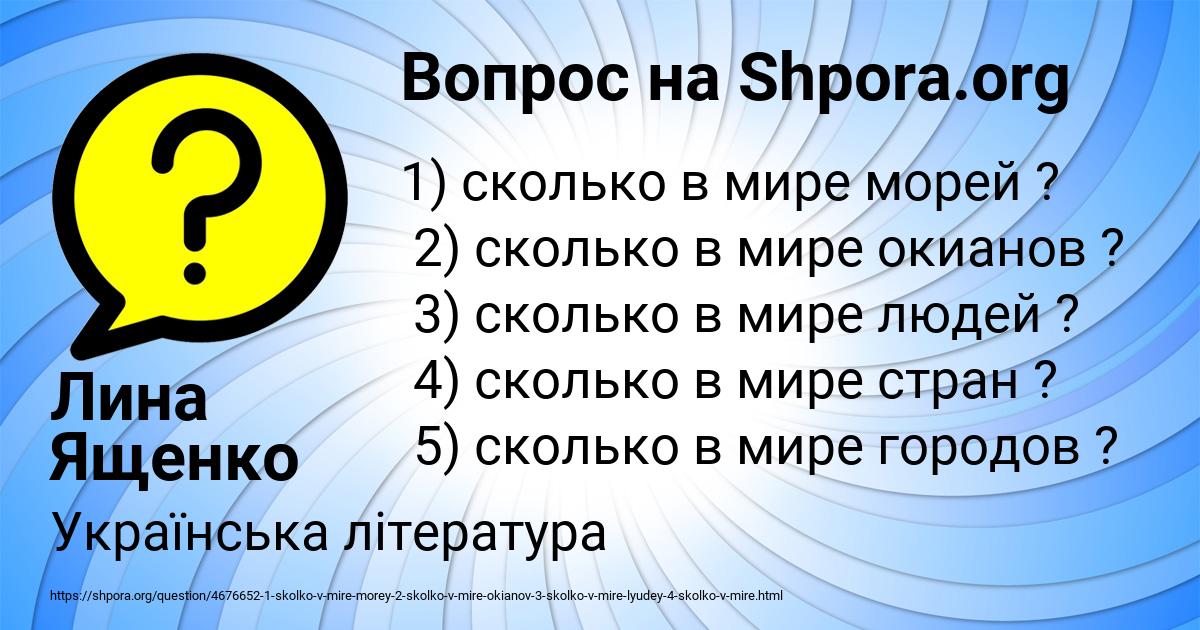 Вопрос на Shpora.org

1) сколько в мире морей ?
2) сколько в мире окианов ?
3) сколько в мире людей ?
4) сколько в мире стран ?
5) сколько в мире городов ?

Лина Ященко

Українська література

https://shpora.org/question/4676652-1-skolko-v-mire-morey-2-skolko-v-mire-okianov-3-skolko-v-mire-lyudey-4-skolko-v-mire.html